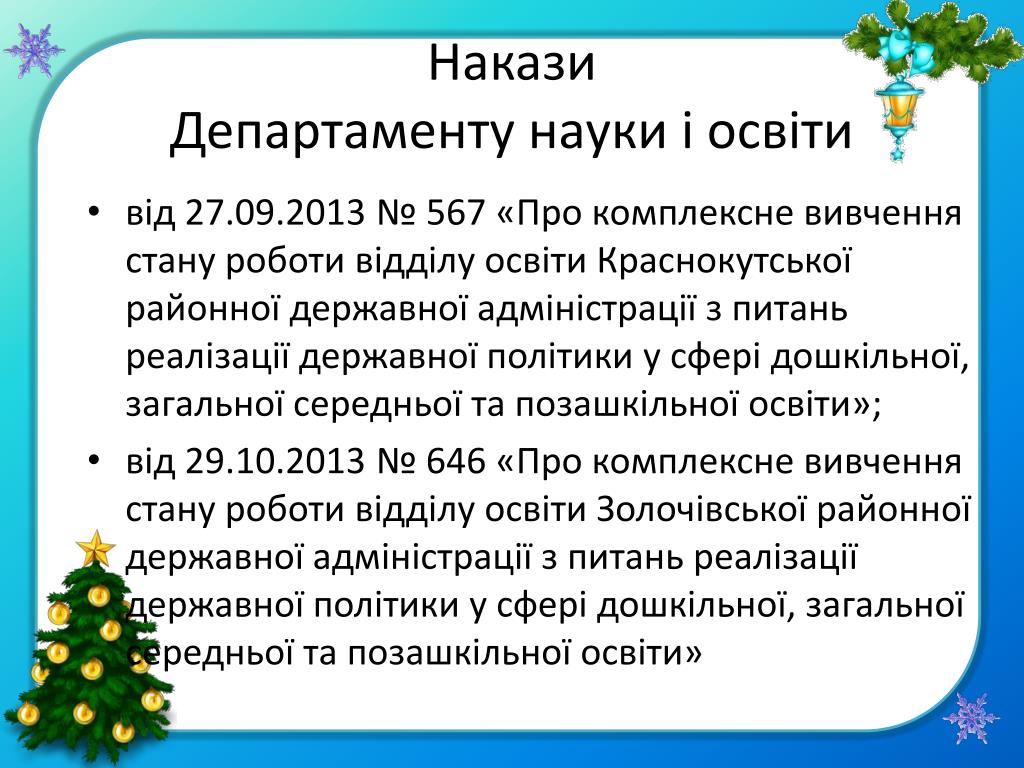 Накази
Департаменту науки і освіти

• від 27.09.2013 № 567 «Про комплексне вивчення стану роботи відділу освіти Краснокутської районної державної адміністрації з питань реалізації державної політики у сфері дошкільної, загальної середньої та позашкільної освіти»;
• від 29.10.2013 № 646 «Про комплексне вивчення стану роботи відділу освіти Золочівської районної державної адміністрації з питань реалізації державної політики у сфері дошкільної, загальної середньої та позашкільної освіти»